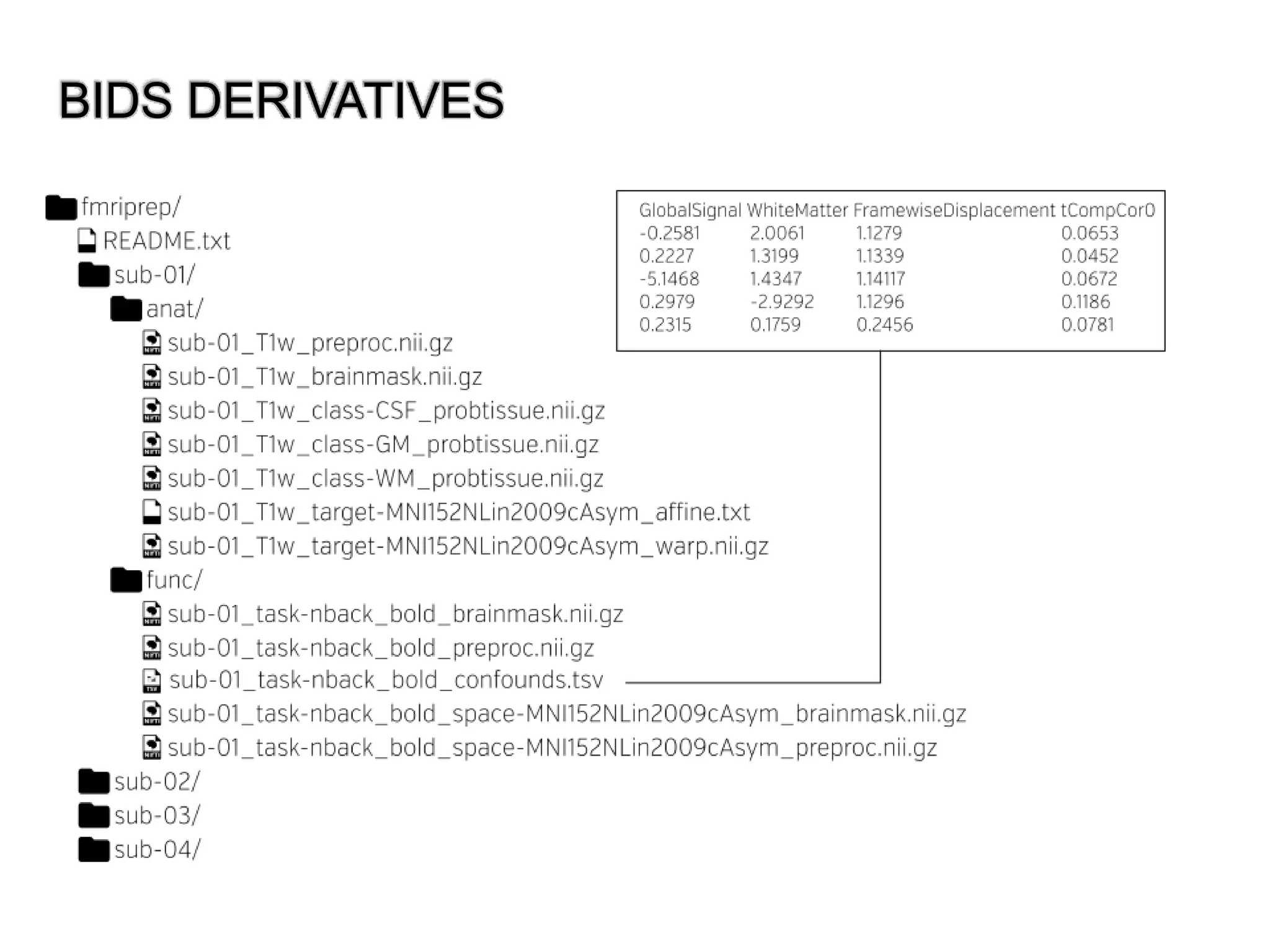 BIDS DERIVATIVES

fmriprep/
README.txt
sub-01/
anat/
sub-01_T1w_preproc.nii.gz
sub-01_T1w_brainmask.nii.gz
sub-01_T1w_class-CSF_probtissue.nii.gz
sub-01_T1w_class-GM_probtissue.nii.gz
sub-01_T1w_class-WM_probtissue.nii.gz
sub-01_T1w_target-MNI152NLin2009cAsym_affine.txt
sub-01_T1w_target-MNI152NLin2009cAsym_warp.nii.gz
func/
sub-01_task-nback_bold_brainmask.nii.gz
sub-01_task-nback_bold_preproc.nii.gz
sub-01_task-nback_bold_confounds.tsv
sub-01_task-nback_bold_space-MNI152NLin2009cAsym_brainmask.nii.gz
sub-01_task-nback_bold_space-MNI152NLin2009cAsym_preproc.nii.gz
sub-02/
sub-03/
sub-04/

| GlobalSignal | WhiteMatter | FramewiseDisplacement | tCompCor0 |
|---|---|---|---|
| -0.2581 | 2.0061 | 1.1279 | 0.0653 |
| 0.2227 | 1.3199 | 1.1339 | 0.0452 |
| -5.1468 | 1.4347 | 1.14117 | 0.0672 |
| 0.2979 | -2.9292 | 1.1296 | 0.1186 |
| 0.2315 | 0.1759 | 0.2456 | 0.0781 |